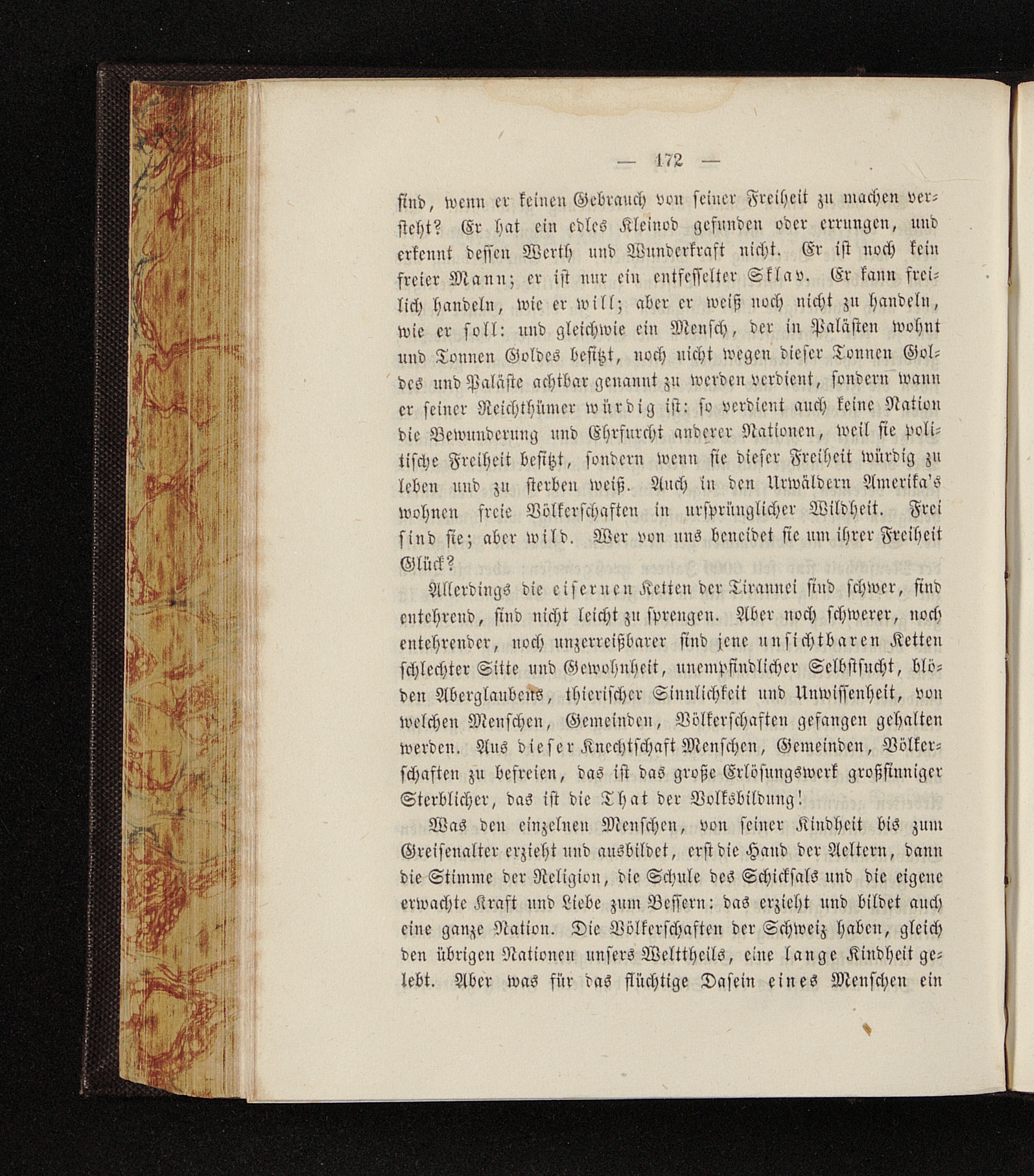 — 172 —

sind, wenn er keinen Gebrauch von seiner Freiheit zu machen versteht? Er hat ein edles Kleinod gefunden oder errungen, und erkennt dessen Werth und Wunderkraft nicht. Er ist noch kein freier Mann; er ist nur ein entfesselter Sklav. Er kann freilich handeln, wie er will; aber er weiß noch nicht zu handeln, wie er soll: und gleichwie ein Mensch, der in Palästen wohnt und Tonnen Goldes besitzt, noch nicht wegen dieser Tonnen Goldes und Paläste achtbar genannt zu werden verdient, sondern wann er seiner Reichthümer würdig ist: so verdient auch keine Nation die Bewunderung und Ehrfurcht anderer Nationen, weil sie politische Freiheit besitzt, sondern wenn sie dieser Freiheit würdig zu leben und zu sterben weiß. Auch in den Urwäldern Amerika's wohnen freie Völkerschaften in ursprünglicher Wildheit. Frei sind sie; aber wild. Wer von uns beneidet sie um ihrer Freiheit Glück?

Allerdings die eisernen Ketten der Tirannei sind schwer, sind entehrend, sind nicht leicht zu sprengen. Aber noch schwerer, noch entehrender, noch unzerreißbarer sind jene unsichtbaren Ketten schlechter Sitte und Gewohnheit, unempfindlicher Selbstsucht, blöden Aberglaubens, thierischer Sinnlichkeit und Unwissenheit, von welchen Menschen, Gemeinden, Völkerschaften gefangen gehalten werden. Aus dieser Knechtschaft Menschen, Gemeinden, Völkerschaften zu befreien, das ist das große Erlösungswerk großsinniger Sterblicher, das ist die That der Volksbildung!

Was den einzelnen Menschen, von seiner Kindheit bis zum Greisenalter erzieht und ausbildet, erst die Hand der Aeltern, dann die Stimme der Religion, die Schule des Schicksals und die eigene erwachte Kraft und Liebe zum Bessern: das erzieht und bildet auch eine ganze Nation. Die Völkerschaften der Schweiz haben, gleich den übrigen Nationen unsers Welttheils, eine lange Kindheit gelebt. Aber was für das flüchtige Dasein eines Menschen ein